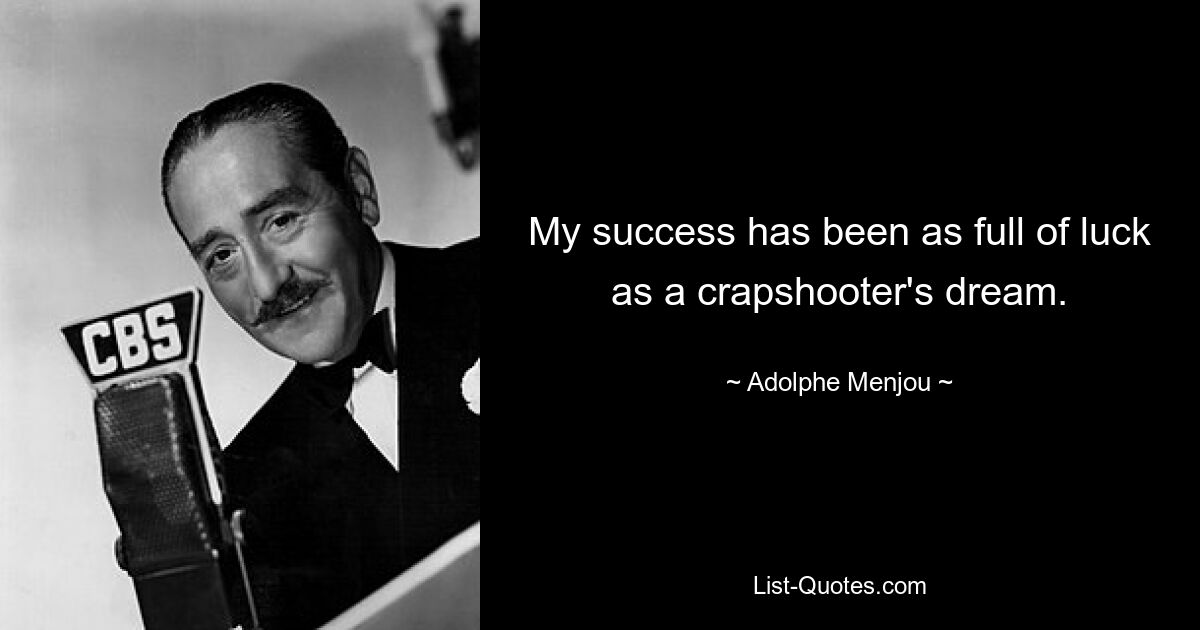 CBS

My success has been as full of luck as a crapshooter's dream.

~ Adolphe Menjou ~

List-Quotes.com